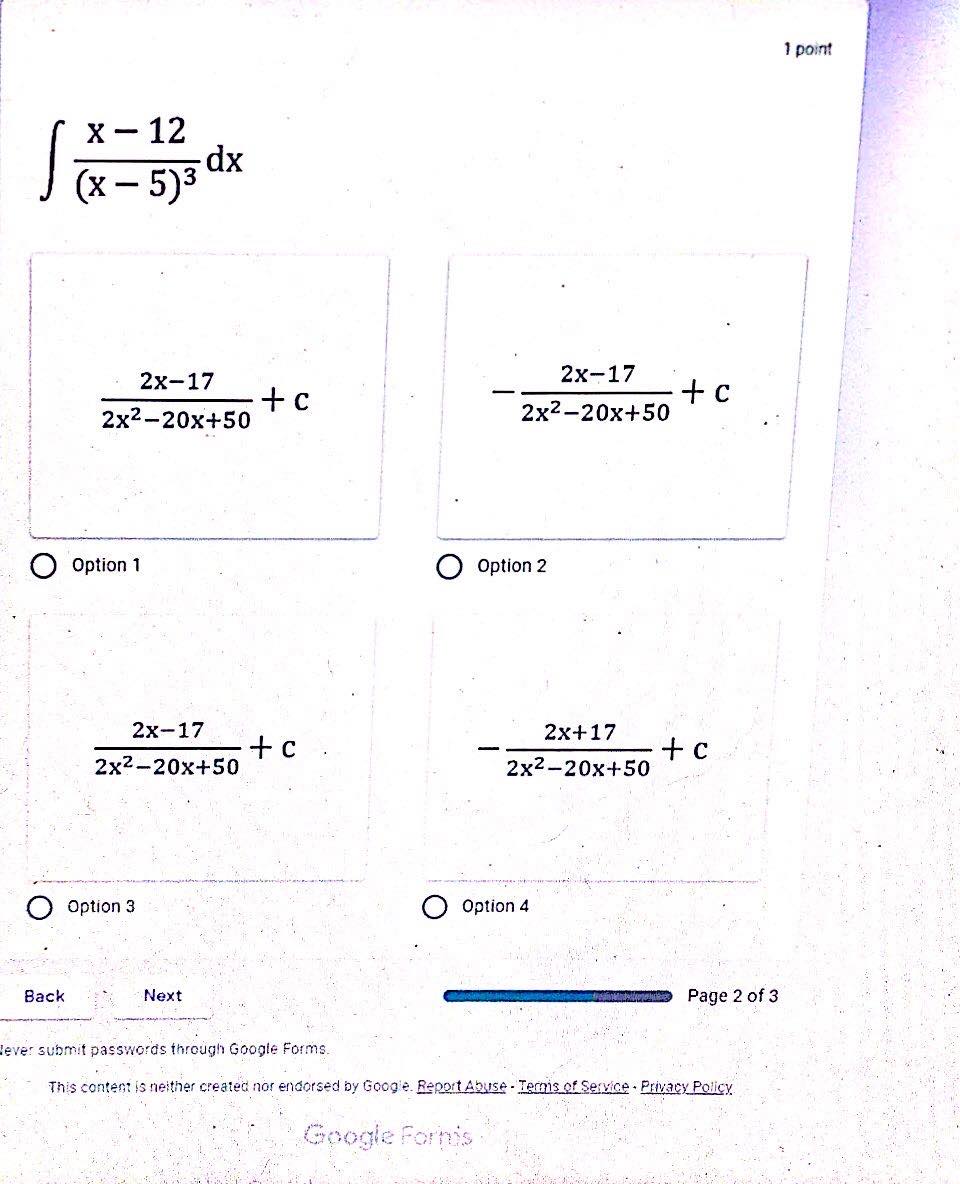 1 point

$\int \frac{x-12}{(x-5)^3}dx$

$\frac{2x-17}{2x^2-20x+50}+c$

Option 1

$-\frac{2x-17}{2x^2-20x+50}+c$

Option 2

$\frac{2x-17}{2x^2-20x+50}+c$

Option 3

$-\frac{2x+17}{2x^2-20x+50}+c$

Option 4

Back

Next

Page 2 of 3

lever submit passwords through Google Forms.

This content is neither created nor endorsed by Google. Report Abuse - Terms of Service - Privacy Policy

Google Forms